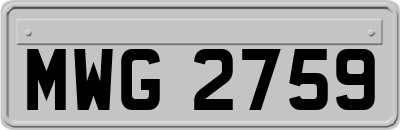 MWG 2759